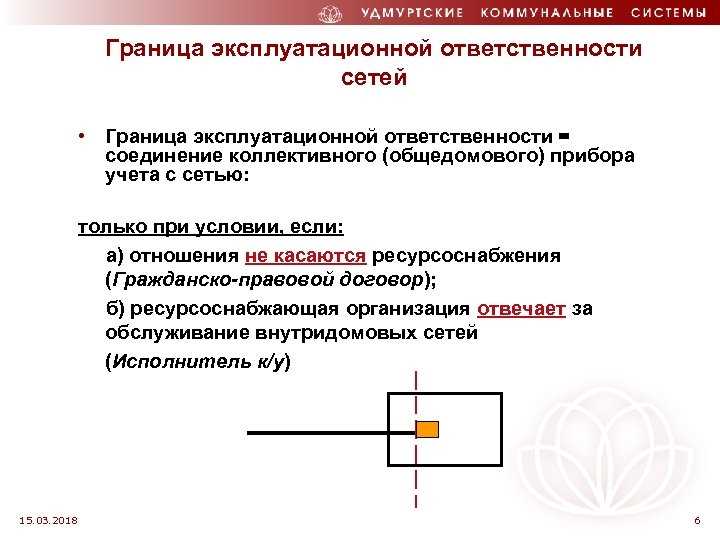 УДМУРТСКИЕ КОММУНАЛЬНЫЕ СИСТЕМЫ

Граница эксплуатационной ответственности сетей

• Граница эксплуатационной ответственности = соединение коллективного (общедомового) прибора учета с сетью:

только при условии, если:

а) отношения не касаются ресурсоснабжения (Гражданско-правовой договор);

б) ресурсоснабжающая организация отвечает за обслуживание внутридомовых сетей

(Исполнитель к/у)

15.03.2018

6